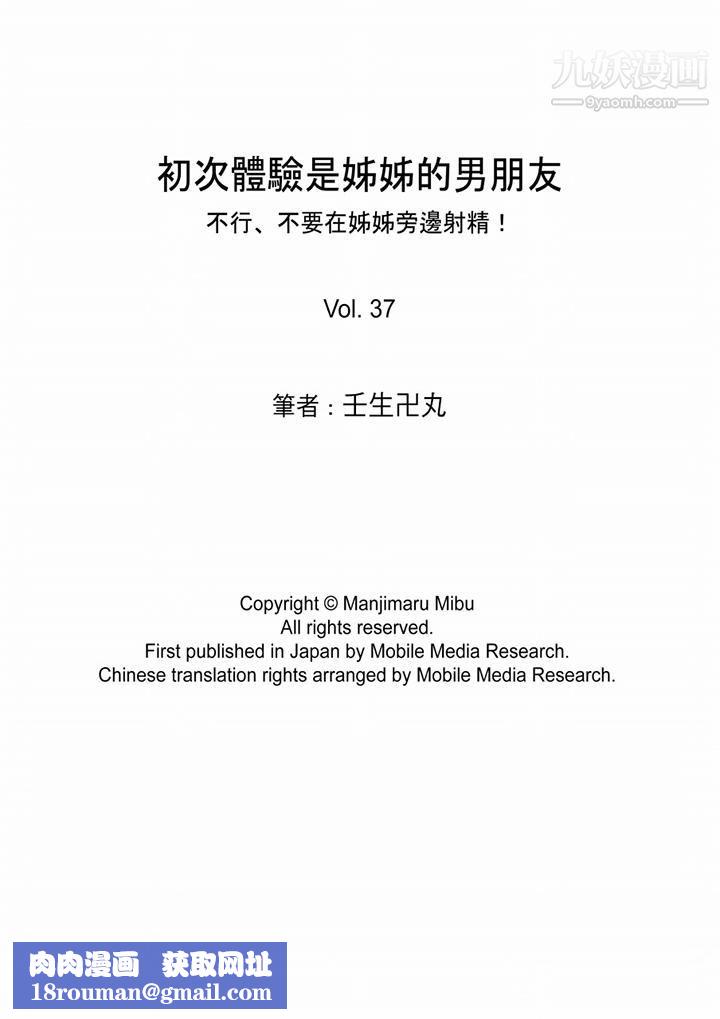 九妖漫画
9yaomh.com

初次體驗是姊姊的男朋友
不行、不要在姊姊旁邊射精！

Vol. 37

筆者：壬生卍丸

Copyright © Manjimaru Mibu
All rights reserved.
First published in Japan by Mobile Media Research.
Chinese translation rights arranged by Mobile Media Research.

肉肉漫画 获取网址
18rouman@gmail.com